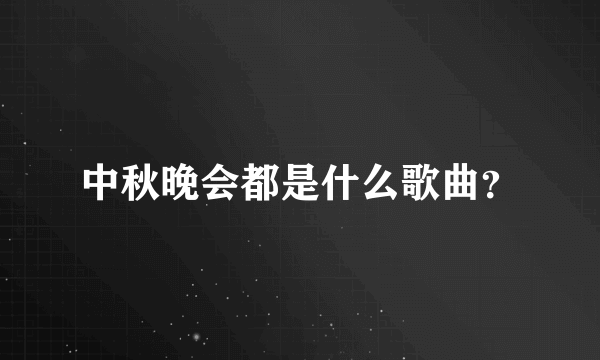 中秋晚会都是什么歌曲?